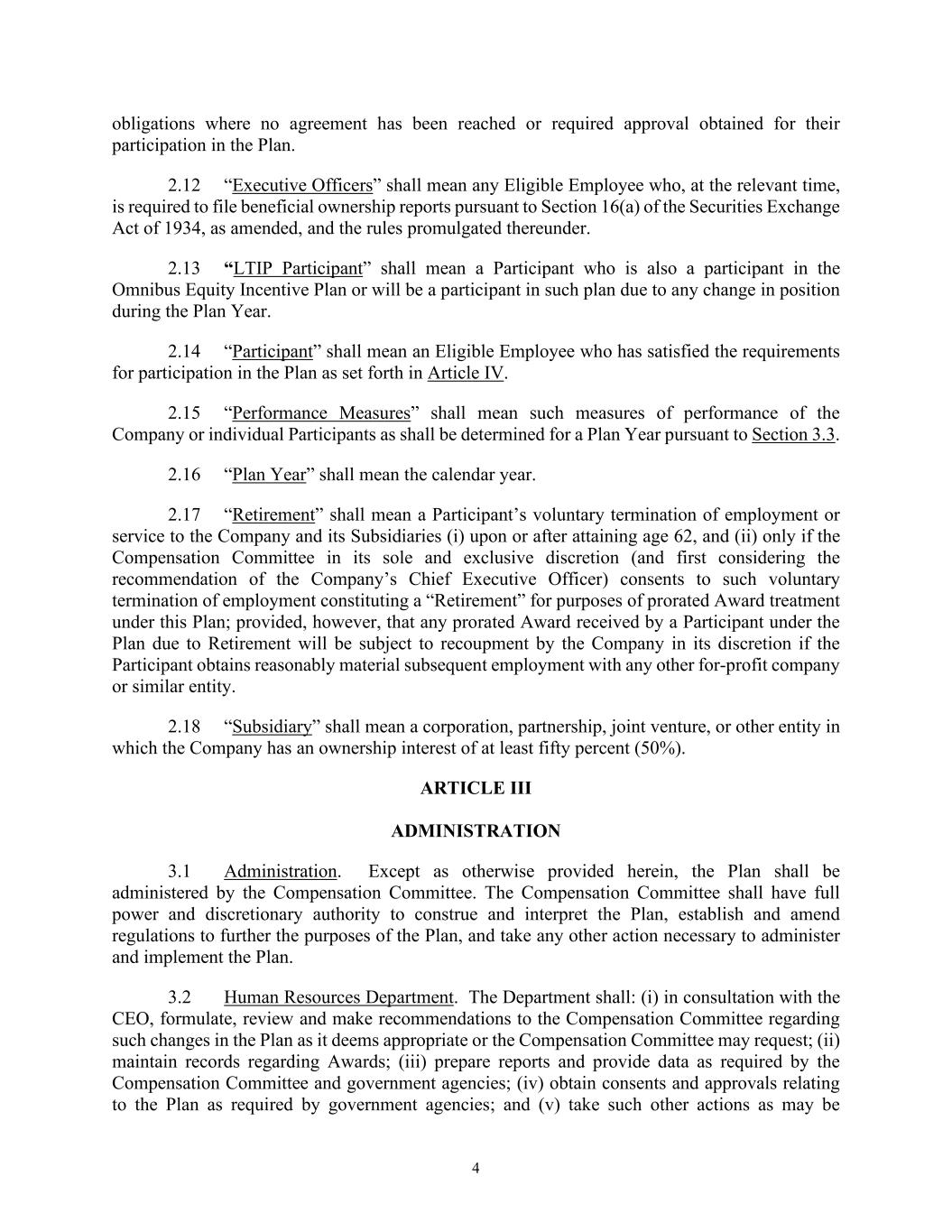 obligations where no agreement has been reached or required approval obtained for their participation in the Plan.

2.12 “Executive Officers” shall mean any Eligible Employee who, at the relevant time, is required to file beneficial ownership reports pursuant to Section 16(a) of the Securities Exchange Act of 1934, as amended, and the rules promulgated thereunder.

2.13 “LTIP Participant” shall mean a Participant who is also a participant in the Omnibus Equity Incentive Plan or will be a participant in such plan due to any change in position during the Plan Year.

2.14 “Participant” shall mean an Eligible Employee who has satisfied the requirements for participation in the Plan as set forth in Article IV.

2.15 “Performance Measures” shall mean such measures of performance of the Company or individual Participants as shall be determined for a Plan Year pursuant to Section 3.3.

2.16 “Plan Year” shall mean the calendar year.

2.17 “Retirement” shall mean a Participant’s voluntary termination of employment or service to the Company and its Subsidiaries (i) upon or after attaining age 62, and (ii) only if the Compensation Committee in its sole and exclusive discretion (and first considering the recommendation of the Company’s Chief Executive Officer) consents to such voluntary termination of employment constituting a “Retirement” for purposes of prorated Award treatment under this Plan; provided, however, that any prorated Award received by a Participant under the Plan due to Retirement will be subject to recoupment by the Company in its discretion if the Participant obtains reasonably material subsequent employment with any other for-profit company or similar entity.

2.18 “Subsidiary” shall mean a corporation, partnership, joint venture, or other entity in which the Company has an ownership interest of at least fifty percent (50%).

ARTICLE III

ADMINISTRATION

3.1 Administration. Except as otherwise provided herein, the Plan shall be administered by the Compensation Committee. The Compensation Committee shall have full power and discretionary authority to construe and interpret the Plan, establish and amend regulations to further the purposes of the Plan, and take any other action necessary to administer and implement the Plan.

3.2 Human Resources Department. The Department shall: (i) in consultation with the CEO, formulate, review and make recommendations to the Compensation Committee regarding such changes in the Plan as it deems appropriate or the Compensation Committee may request; (ii) maintain records regarding Awards; (iii) prepare reports and provide data as required by the Compensation Committee and government agencies; (iv) obtain consents and approvals relating to the Plan as required by government agencies; and (v) take such other actions as may be

4